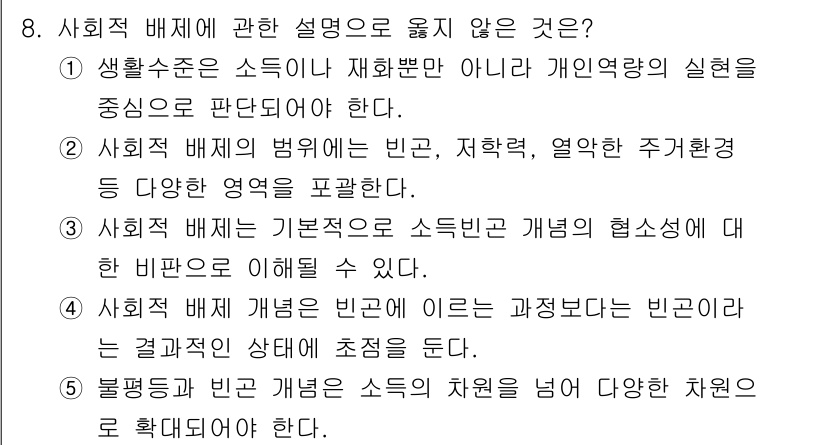 8. 사회적 배제에 관한 설명으로 옳지 않은 것은?

① 생활수준은 소득이나 재화뿐만 아니라 개인역량의 실현을 중심으로 판단되어야 한다.

② 사회적 배제의 범위에는 빈곤, 저학력, 열악한 주거환경 등 다양한 영역을 포괄한다.

③ 사회적 배제는 기본적으로 소득빈곤 개념의 협소성에 대한 비판으로 이해될 수 있다.

④ 사회적 배제 개념은 빈곤에 이르는 과정보다는 빈곤이라는 결과적인 상태에 초점을 둔다.

⑤ 불평등과 빈곤 개념은 소득의 차원을 넘어 다양한 차원으로 확대되어야 한다.